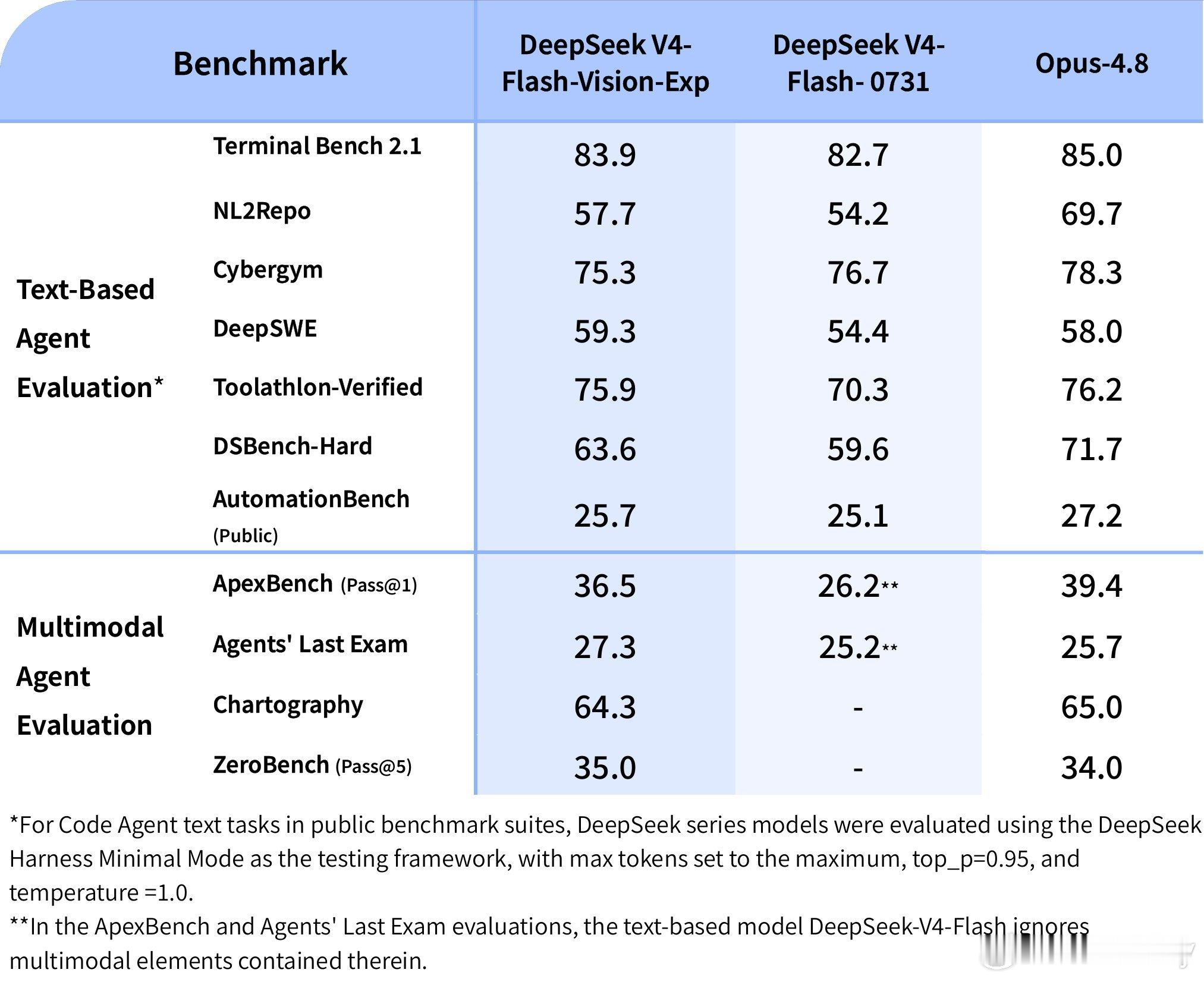 | Benchmark | | DeepSeek V4-Flash-Vision-Exp | DeepSeek V4-Flash- 0731 | Opus-4.8 |
|---|---|---|---|---|
| Text-Based Agent Evaluation* | Terminal Bench 2.1 | 83.9 | 82.7 | 85.0 |
| | NL2Repo | 57.7 | 54.2 | 69.7 |
| | Cybergym | 75.3 | 76.7 | 78.3 |
| | DeepSWE | 59.3 | 54.4 | 58.0 |
| | Toolathlon-Verified | 75.9 | 70.3 | 76.2 |
| | DSBench-Hard | 63.6 | 59.6 | 71.7 |
| | AutomationBench (Public) | 25.7 | 25.1 | 27.2 |
| Multimodal Agent Evaluation | ApexBench (Pass@1) | 36.5 | 26.2** | 39.4 |
| | Agents' Last Exam | 27.3 | 25.2** | 25.7 |
| | Chartography | 64.3 | - | 65.0 |
| | ZeroBench (Pass@5) | 35.0 | - | 34.0 |

*For Code Agent text tasks in public benchmark suites, DeepSeek series models were evaluated using the DeepSeek Harness Minimal Mode as the testing framework, with max tokens set to the maximum, top_p=0.95, and temperature =1.0.
**In the ApexBench and Agents' Last Exam evaluations, the text-based model DeepSeek-V4-Flash ignores multimodal elements contained therein.